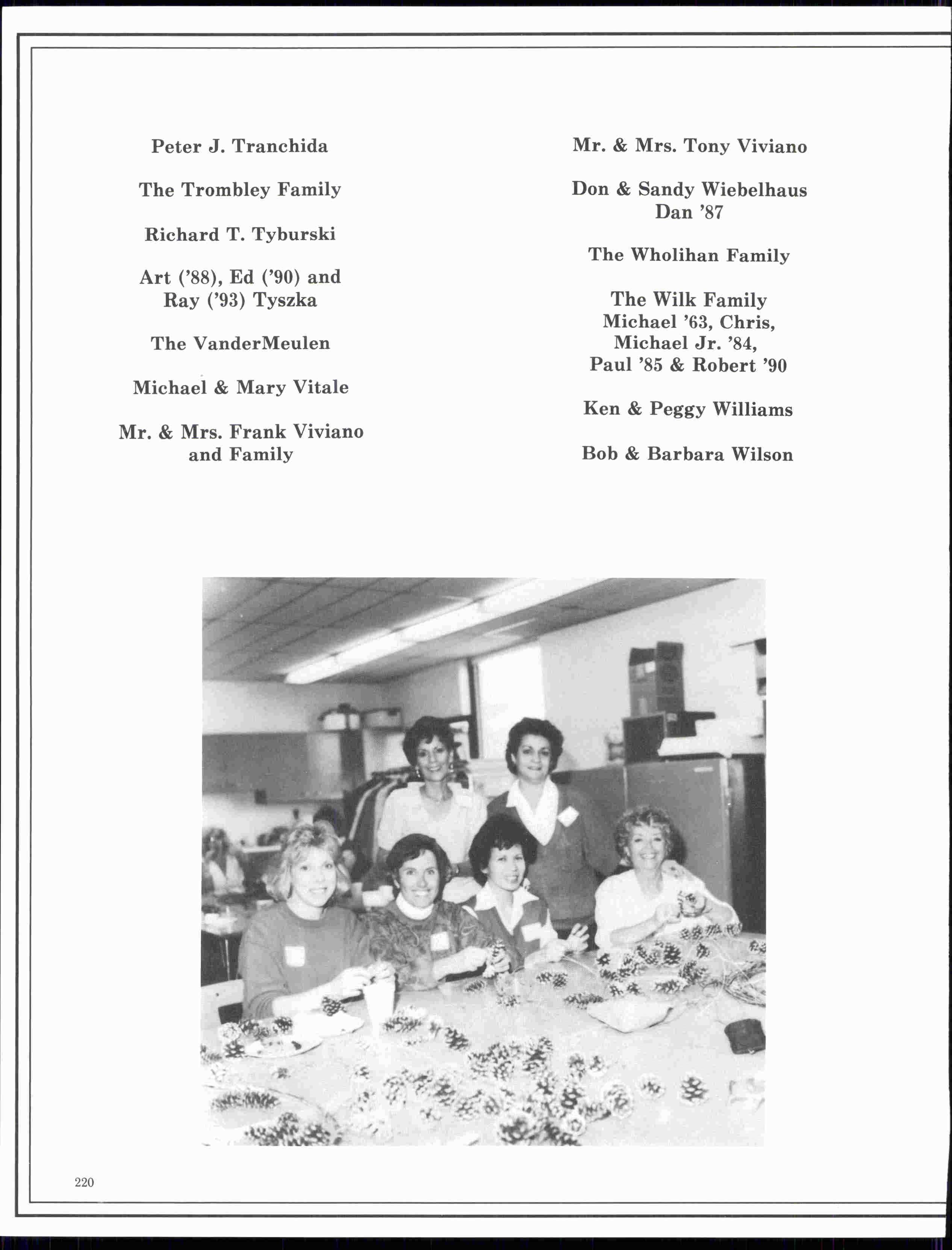 Peter J. Tranchida

The Trombley Family

Richard T. Tyburski

Art ('88), Ed ('90) and
Ray ('93) Tyszka

The VanderMeulen

Michael & Mary Vitale

Mr. & Mrs. Frank Viviano
and Family

Mr. & Mrs. Tony Viviano

Don & Sandy Wiebelhaus
Dan '87

The Wholihan Family

The Wilk Family
Michael '63, Chris,
Michael Jr. '84,
Paul '85 & Robert '90

Ken & Peggy Williams

Bob & Barbara Wilson

220